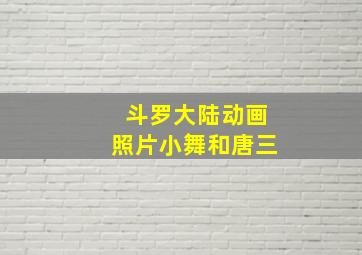 斗罗大陆动画
照片小舞和唐三